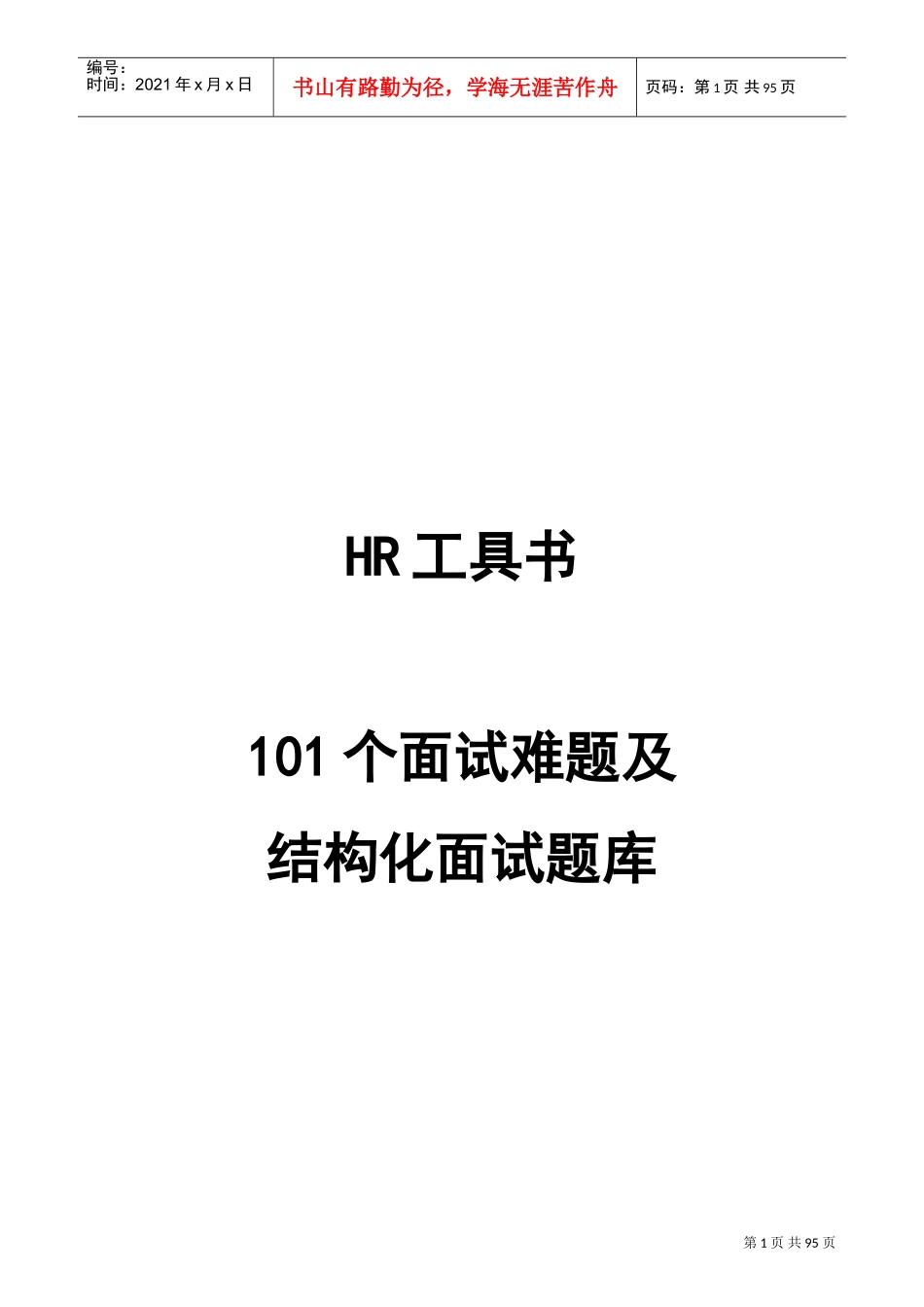 编号：
时间：2021 年 x 月 x 日

书山有路勤为径，学海无涯苦作舟

页码：第 1 页 共 95 页

HR 工具书

101 个面试难题及
结构化面试题库

第 1 页 共 95 页